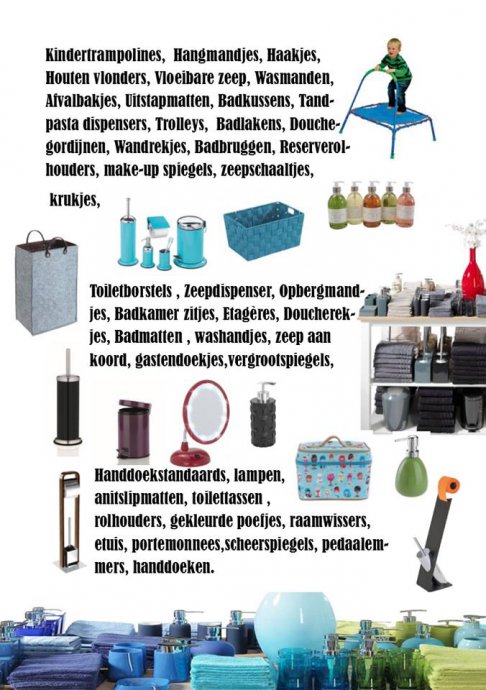 Kindertrampolines, Hangmandjes, Haakjes, Houten vlonders, Vloeibare zeep, Wasmanden, Afvalbakjes, Uitstapmatten, Badkussens, Tandpasta dispensers, Trolleys, Badlakens, Douchegordijnen, Wandrekjes, Badbruggen, Reserverolhouders, make-up spiegels, zeepschaaltjes,

krukjes,

Toiletborstels , Zeepdispenser, Opbergmandjes, Badkamer zitjes, Etagères, Doucherekjes, Badmatten , washandjes, zeep aan koord, gastendoekjes,vergrootspiegels,

Handdoekstandaards, lampen, anitslipmatten, toilettassen , rolhouders, gekleurde poefjes, raamwissers, etuis, portemonnees,scheerspiegels, pedaalemmers, handdoeken.